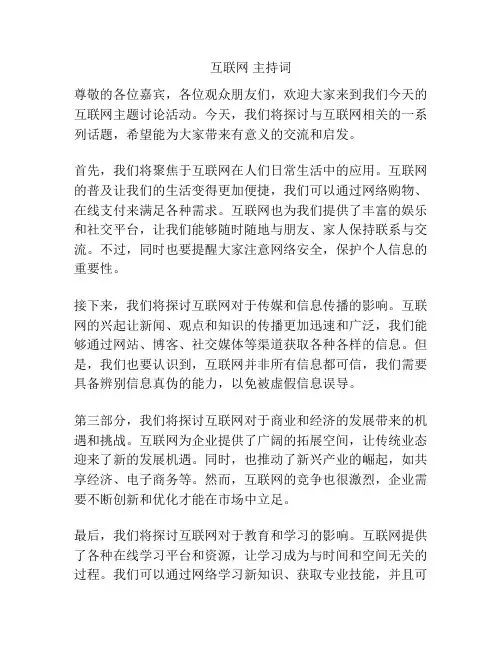 互联网 主持词

尊敬的各位嘉宾，各位观众朋友们，欢迎大家来到我们今天的互联网主题讨论活动。今天，我们将探讨与互联网相关的一系列话题，希望能为大家带来有意义的交流和启发。

首先，我们将聚焦于互联网在人们日常生活中的应用。互联网的普及让我们的生活变得更加便捷，我们可以通过网络购物、在线支付来满足各种需求。互联网也为我们提供了丰富的娱乐和社交平台，让我们能够随时随地与朋友、家人保持联系与交流。不过，同时也要提醒大家注意网络安全，保护个人信息的重要性。

接下来，我们将探讨互联网对于传媒和信息传播的影响。互联网的兴起让新闻、观点和知识的传播更加迅速和广泛，我们能够通过网站、博客、社交媒体等渠道获取各种各样的信息。但是，我们也要认识到，互联网并非所有信息都可信，我们需要具备辨别信息真伪的能力，以免被虚假信息误导。

第三部分，我们将探讨互联网对于商业和经济的发展带来的机遇和挑战。互联网为企业提供了广阔的拓展空间，让传统业态迎来了新的发展机遇。同时，也推动了新兴产业的崛起，如共享经济、电子商务等。然而，互联网的竞争也很激烈，企业需要不断创新和优化才能在市场中立足。

最后，我们将探讨互联网对于教育和学习的影响。互联网提供了各种在线学习平台和资源，让学习成为与时间和空间无关的过程。我们可以通过网络学习新知识、获取专业技能，并且可